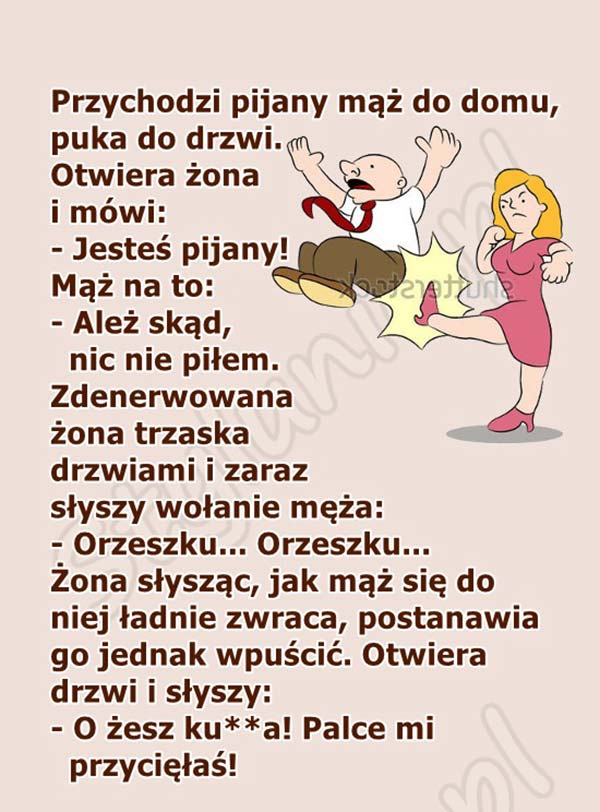 Przychodzi pijany mąż do domu, puka do drzwi. Otwiera żona i mówi:

- Jesteś pijany!

Mąż na to:

- Ależ skąd, nic nie piłem.

Zdenerwowana żona trzaska drzwiami i zaraz słyszy wołanie męża:

- Orzeszku... Orzeszku...

Żona słysząc, jak mąż się do niej ładnie zwraca, postanawia go jednak wpuścić. Otwiera drzwi i słyszy:

- O żesz ku**a! Palce mi przycięłaś!

shutterstock